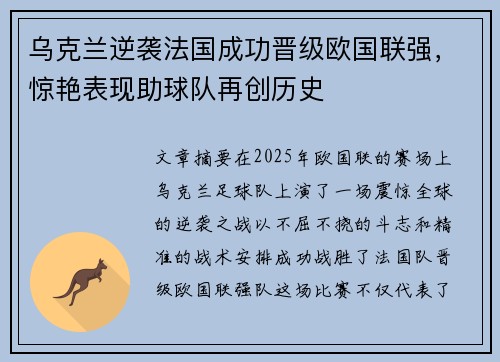 乌克兰逆袭法国成功晋级欧国联强，惊艳表现助球队再创历史

文章摘要在2025年欧国联的赛场上乌克兰足球队上演了一场震惊全球的逆袭之战以不屈不挠的斗志和精准的战术安排成功战胜了法国队晋级欧国联强队这场比赛不仅代表了